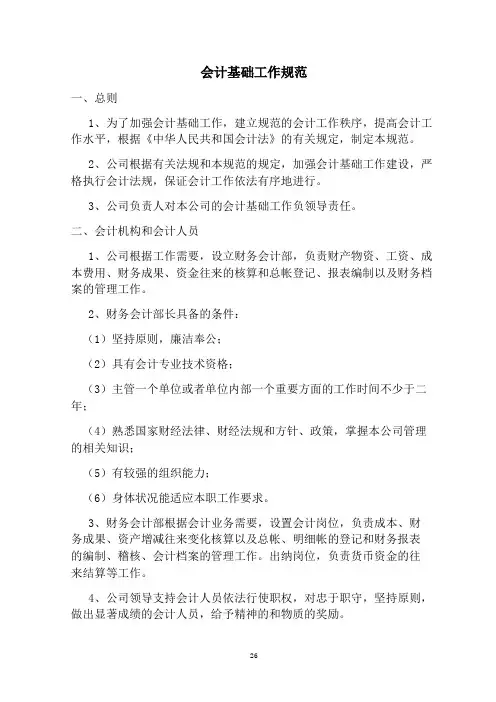 会计基础工作规范

一、总则

1、为了加强会计基础工作，建立规范的会计工作秩序，提高会计工作水平，根据《中华人民共和国会计法》的有关规定，制定本规范。

2、公司根据有关法规和本规范的规定，加强会计基础工作建设，严格执行会计法规，保证会计工作依法有序地进行。

3、公司负责人对本公司的会计基础工作负领导责任。

二、会计机构和会计人员

1、公司根据工作需要，设立财务会计部，负责财产物资、工资、成本费用、财务成果、资金往来的核算和总帐登记、报表编制以及财务档案的管理工作。

2、财务会计部长具备的条件：

（1）坚持原则，廉洁奉公；

（2）具有会计专业技术资格；

（3）主管一个单位或者单位内部一个重要方面的工作时间不少于二年；

（4）熟悉国家财经法律、财经法规和方针、政策，掌握本公司管理的相关知识；

（5）有较强的组织能力；

（6）身体状况能适应本职工作要求。

3、财务会计部根据会计业务需要，设置会计岗位，负责成本、财务成果、资产增减往来变化核算以及总帐、明细帐的登记和财务报表的编制、稽核、会计档案的管理工作。出纳岗位，负责货币资金的往来结算等工作。

4、公司领导支持会计人员依法行使职权，对忠于职守，坚持原则，做出显著成绩的会计人员，给予精神的和物质的奖励。

26